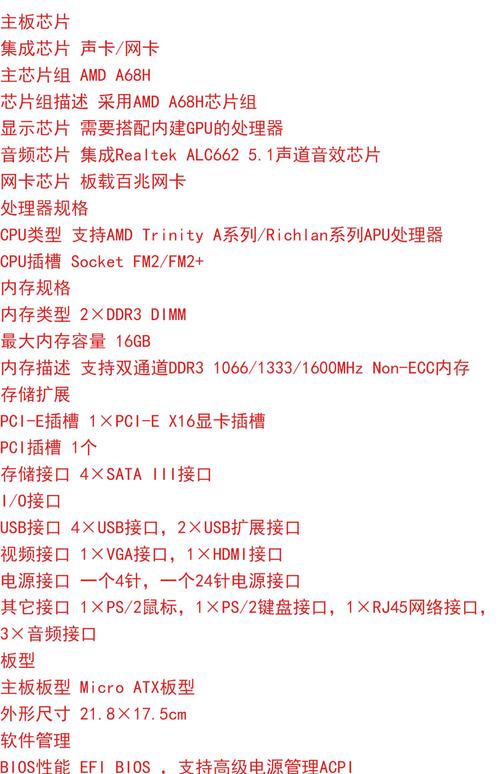 主板芯片
集成芯片 声卡/网卡
主芯片组 AMD A68H
芯片组描述 采用AMD A68H芯片组
显示芯片 需要搭配内建GPU的处理器
音频芯片 集成Realtek ALC662 5.1声道音效芯片
网卡芯片 板载百兆网卡
处理器规格
CPU类型 支持AMD Trinity A系列/Richlan系列APU处理器
CPU插槽 Socket FM2/FM2+
内存规格
内存类型 2×DDR3 DIMM
最大内存容量 16GB
内存描述 支持双通道DDR3 1066/1333/1600MHz Non-ECC内存
存储扩展
PCI-E插槽 1×PCI-E X16显卡插槽
PCI插槽 1个
存储接口 4×SATA III接口
I/O接口
USB接口 4×USB接口，2×USB扩展接口
视频接口 1×VGA接口，1×HDMI接口
电源接口 一个4针，一个24针电源接口
其它接口 1×PS/2鼠标，1×PS/2键盘接口，1×RJ45网络接口，3×音频接口
板型
主板板型 Micro ATX板型
外形尺寸 21.8×17.5cm
软件管理
BIOS性能 EFI BIOS ，支持高级电源管理ACPI